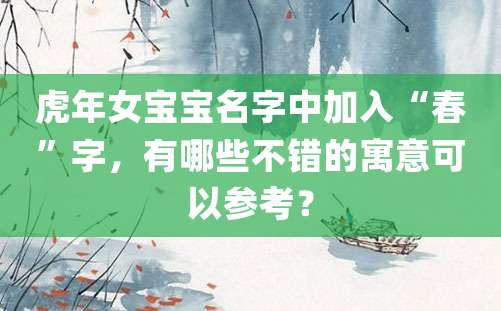 虎年女宝宝名字中加入“春”字，有哪些不错的寓意可以参考？